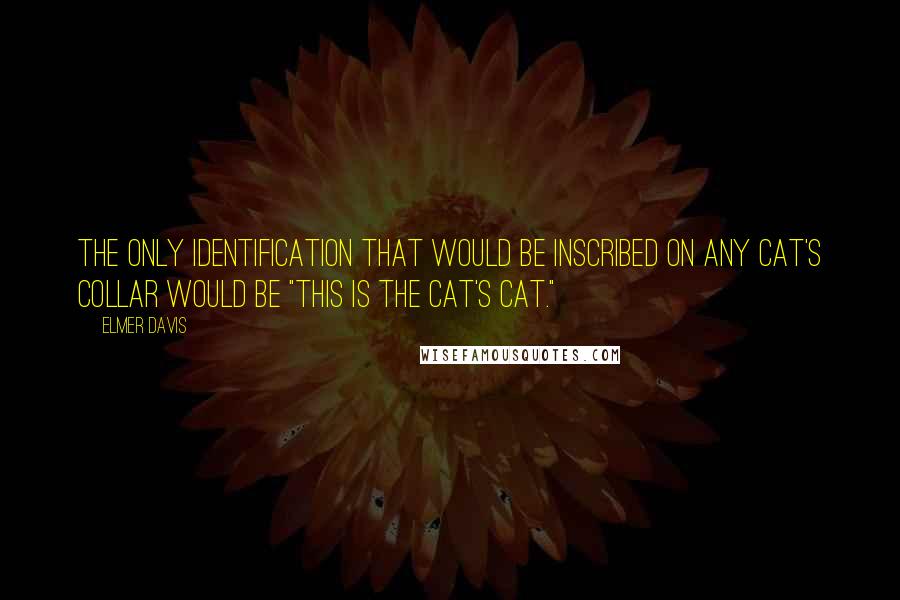 THE ONLY IDENTIFICATION THAT WOULD BE INSCRIBED ON ANY CAT'S COLLAR WOULD BE "THIS IS THE CAT'S CAT."

ELMER DAVIS

WISEFAMOUSQUOTES.COM